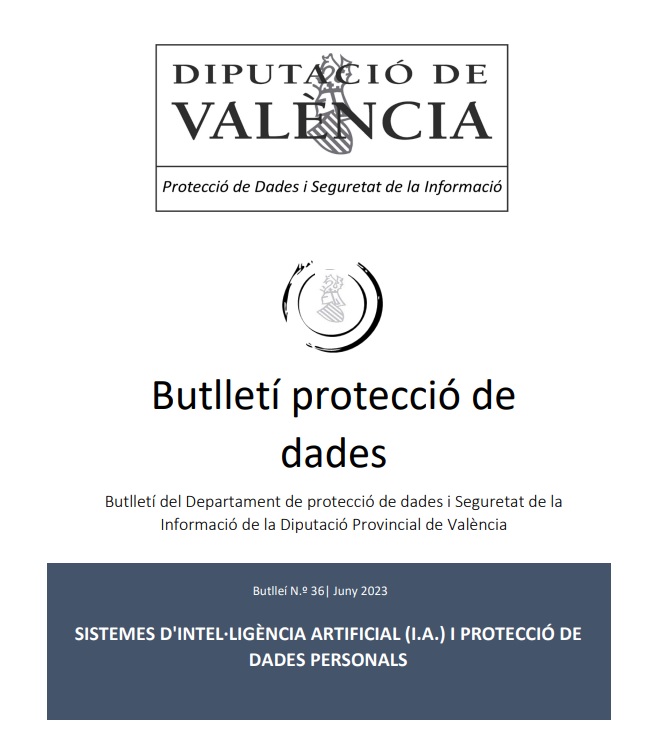 DIPUTACIÓ DE VALÈNCIA

Protecció de Dades i Seguretat de la Informació

Butlletí protecció de dades

Butlletí del Departament de protecció de dades i Seguretat de la Informació de la Diputació Provincial de València

Butlleí N.º 36| Juny 2023

SISTEMES D'INTEL·LIGÈNCIA ARTIFICIAL (I.A.) I PROTECCIÓ DE DADES PERSONALS